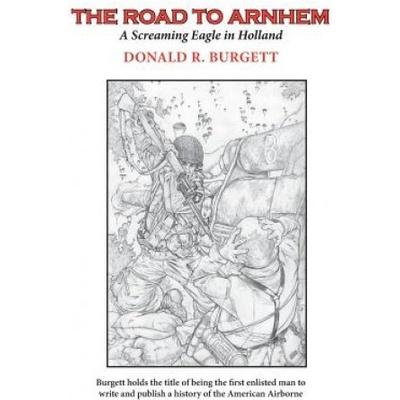 THE ROAD TO ARNHEM
A Screaming Eagle in Holland
DONALD R. BURGETT

Burgett holds the title of being the first enlisted man to write and publish a history of the American Airborne